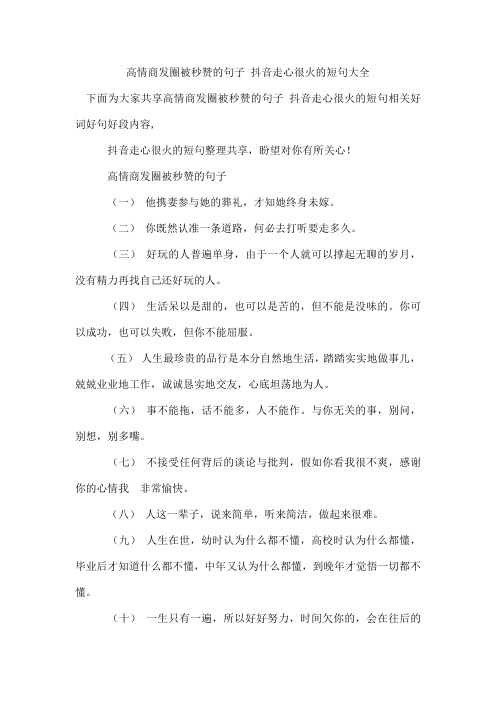 高情商发圈被秒赞的句子 抖音走心很火的短句大全

下面为大家共享高情商发圈被秒赞的句子 抖音走心很火的短句相关好词好句好段内容，

抖音走心很火的短句整理共享，盼望对你有所关心！

高情商发圈被秒赞的句子

（一） 他携妻参与她的葬礼，才知她终身未嫁。

（二） 你既然认准一条道路，何必去打听要走多久。

（三） 好玩的人普遍单身，由于一个人就可以撑起无聊的岁月，没有精力再找自己还好玩的人。

（四） 生活呆以是甜的，也可以是苦的，但不能是没味的。你可以成功，也可以失败，但你不能屈服。

（五） 人生最珍贵的品行是本分自然地生活，踏踏实实地做事儿，兢兢业业地工作，诚诚恳实地交友，心底坦荡地为人。

（六） 事不能拖，话不能多，人不能作。与你无关的事，别问，别想，别多嘴。

（七） 不接受任何背后的谈论与批判，假如你看我很不爽，感谢你的心情我 非常愉快。

（八） 人这一辈子，说来简单，听来简洁，做起来很难。

（九） 人生在世，幼时认为什么都不懂，高校时认为什么都懂，毕业后才知道什么都不懂，中年又认为什么都懂，到晚年才觉悟一切都不懂。

（十） 一生只有一遍，所以好好努力，时间欠你的，会在往后的